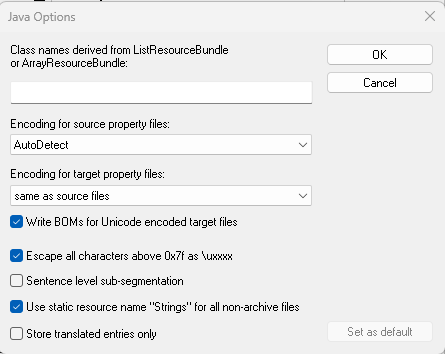 Java Options

Class names derived from ListResourceBundle or ArrayResourceBundle:

OK

Cancel

Encoding for source property files:

AutoDetect

Encoding for target property files:

same as source files

Write BOMs for Unicode encoded target files

Escape all characters above 0x7f as \uxxxx

Sentence level sub-segmentation

Use static resource name "Strings" for all non-archive files

Store translated entries only

Set as default